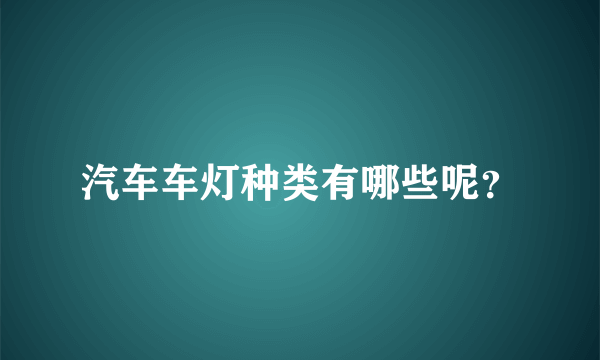 汽车车灯种类有哪些呢?